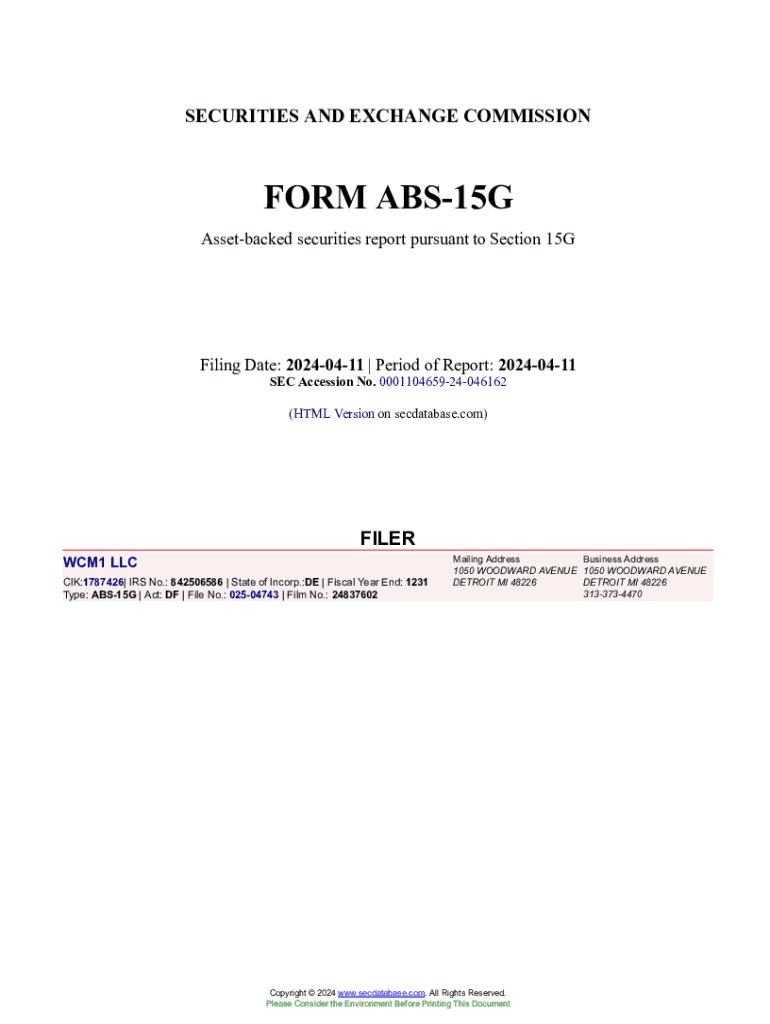 SECURITIES AND EXCHANGE COMMISSION

FORM ABS-15G

Asset-backed securities report pursuant to Section 15G

Filing Date: 2024-04-11 | Period of Report: 2024-04-11
SEC Accession No. 0001104659-24-046162

(HTML Version on secdatabase.com)

FILER

WCM1 LLC

CIK:1787426| IRS No.: 842506586 | State of Incorp.:DE | Fiscal Year End: 1231
Type: ABS-15G | Act: DF | File No.: 025-04743 | Film No.: 24837602

Mailing Address
1050 WOODWARD AVENUE
DETROIT MI 48226

Business Address
1050 WOODWARD AVENUE
DETROIT MI 48226
313-373-4470

Copyright © 2024 www.secdatabase.com. All Rights Reserved.
Please Consider the Environment Before Printing This Document